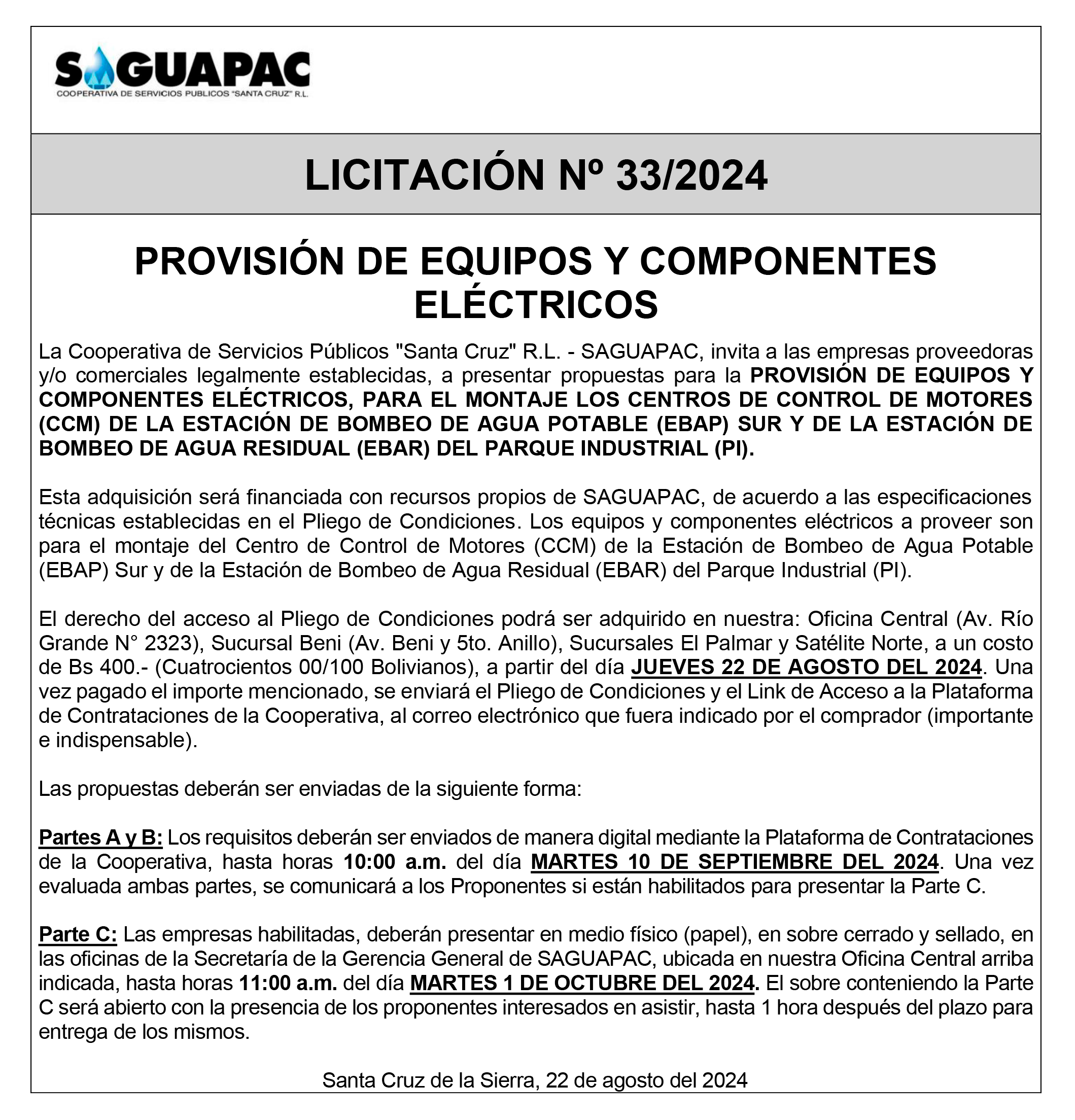 SAGUAPAC
COOPERATIVA DE SERVICIOS PUBLICOS "SANTA CRUZ" R.L.

LICITACIÓN Nº 33/2024

PROVISIÓN DE EQUIPOS Y COMPONENTES ELÉCTRICOS

La Cooperativa de Servicios Públicos "Santa Cruz" R.L. - SAGUAPAC, invita a las empresas proveedoras y/o comerciales legalmente establecidas, a presentar propuestas para la PROVISIÓN DE EQUIPOS Y COMPONENTES ELÉCTRICOS, PARA EL MONTAJE LOS CENTROS DE CONTROL DE MOTORES (CCM) DE LA ESTACIÓN DE BOMBEO DE AGUA POTABLE (EBAP) SUR Y DE LA ESTACIÓN DE BOMBEO DE AGUA RESIDUAL (EBAR) DEL PARQUE INDUSTRIAL (PI).

Esta adquisición será financiada con recursos propios de SAGUAPAC, de acuerdo a las especificaciones técnicas establecidas en el Pliego de Condiciones. Los equipos y componentes eléctricos a proveer son para el montaje del Centro de Control de Motores (CCM) de la Estación de Bombeo de Agua Potable (EBAP) Sur y de la Estación de Bombeo de Agua Residual (EBAR) del Parque Industrial (PI).

El derecho del acceso al Pliego de Condiciones podrá ser adquirido en nuestra: Oficina Central (Av. Río Grande N° 2323), Sucursal Beni (Av. Beni y 5to. Anillo), Sucursales El Palmar y Satélite Norte, a un costo de Bs 400.- (Cuatrocientos 00/100 Bolivianos), a partir del día JUEVES 22 DE AGOSTO DEL 2024. Una vez pagado el importe mencionado, se enviará el Pliego de Condiciones y el Link de Acceso a la Plataforma de Contrataciones de la Cooperativa, al correo electrónico que fuera indicado por el comprador (importante e indispensable).

Las propuestas deberán ser enviadas de la siguiente forma:

Partes A y B: Los requisitos deberán ser enviados de manera digital mediante la Plataforma de Contrataciones de la Cooperativa, hasta horas 10:00 a.m. del día MARTES 10 DE SEPTIEMBRE DEL 2024. Una vez evaluada ambas partes, se comunicará a los Proponentes si están habilitados para presentar la Parte C.

Parte C: Las empresas habilitadas, deberán presentar en medio físico (papel), en sobre cerrado y sellado, en las oficinas de la Secretaría de la Gerencia General de SAGUAPAC, ubicada en nuestra Oficina Central arriba indicada, hasta horas 11:00 a.m. del día MARTES 1 DE OCTUBRE DEL 2024. El sobre conteniendo la Parte C será abierto con la presencia de los proponentes interesados en asistir, hasta 1 hora después del plazo para entrega de los mismos.

Santa Cruz de la Sierra, 22 de agosto del 2024